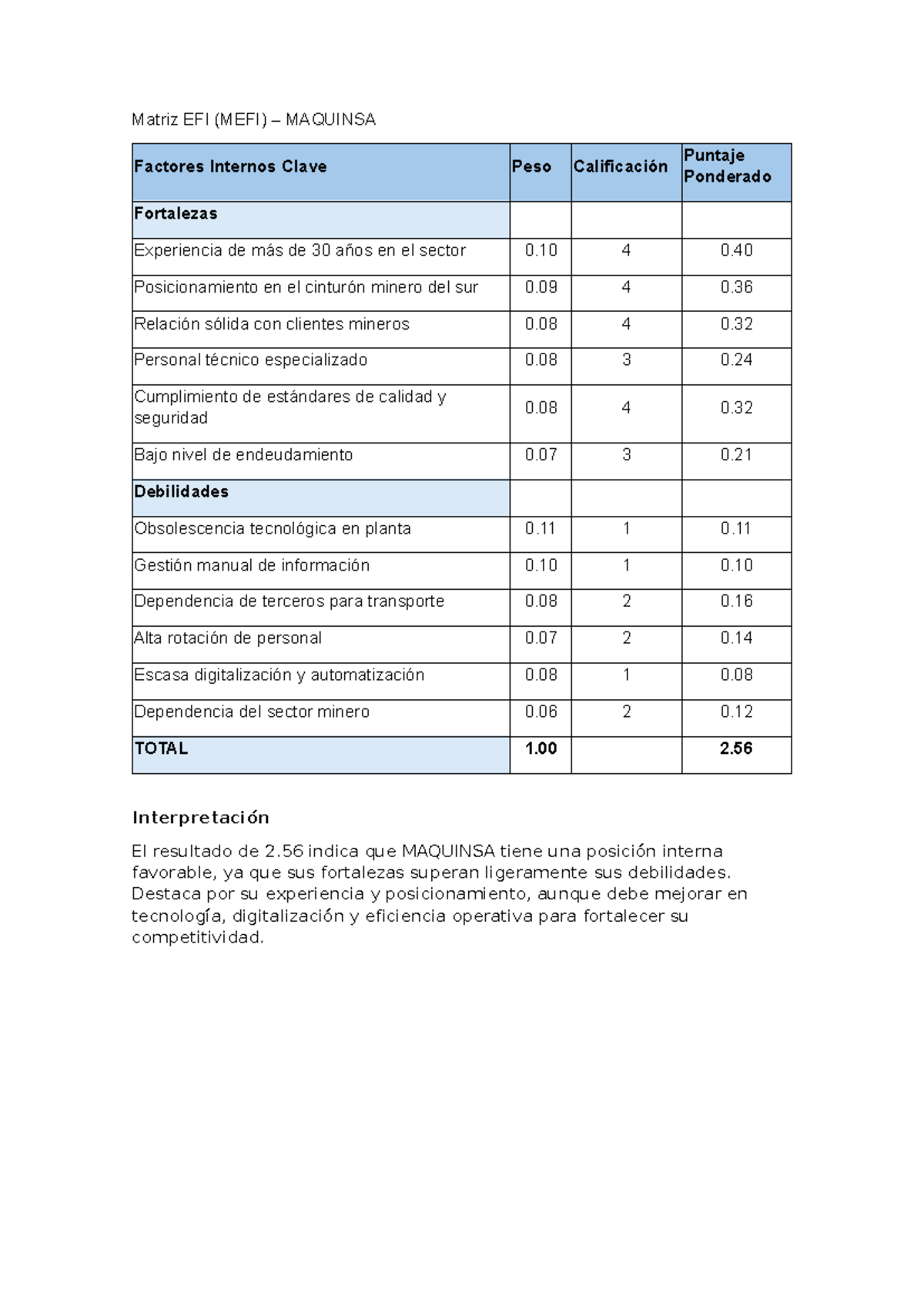 Matriz EFI (MEFI) – MAQUINSA

| Factores Internos Clave | Peso | Calificación | Puntaje Ponderado |
|---|---|---|---|
| Fortalezas | | | |
| Experiencia de más de 30 años en el sector | 0.10 | 4 | 0.40 |
| Posicionamiento en el cinturón minero del sur | 0.09 | 4 | 0.36 |
| Relación sólida con clientes mineros | 0.08 | 4 | 0.32 |
| Personal técnico especializado | 0.08 | 3 | 0.24 |
| Cumplimiento de estándares de calidad y seguridad | 0.08 | 4 | 0.32 |
| Bajo nivel de endeudamiento | 0.07 | 3 | 0.21 |
| Debilidades | | | |
| Obsolescencia tecnológica en planta | 0.11 | 1 | 0.11 |
| Gestión manual de información | 0.10 | 1 | 0.10 |
| Dependencia de terceros para transporte | 0.08 | 2 | 0.16 |
| Alta rotación de personal | 0.07 | 2 | 0.14 |
| Escasa digitalización y automatización | 0.08 | 1 | 0.08 |
| Dependencia del sector minero | 0.06 | 2 | 0.12 |
| TOTAL | 1.00 | | 2.56 |

Interpretación

El resultado de 2.56 indica que MAQUINSA tiene una posición interna favorable, ya que sus fortalezas superan ligeramente sus debilidades. Destaca por su experiencia y posicionamiento, aunque debe mejorar en tecnología, digitalización y eficiencia operativa para fortalecer su competitividad.